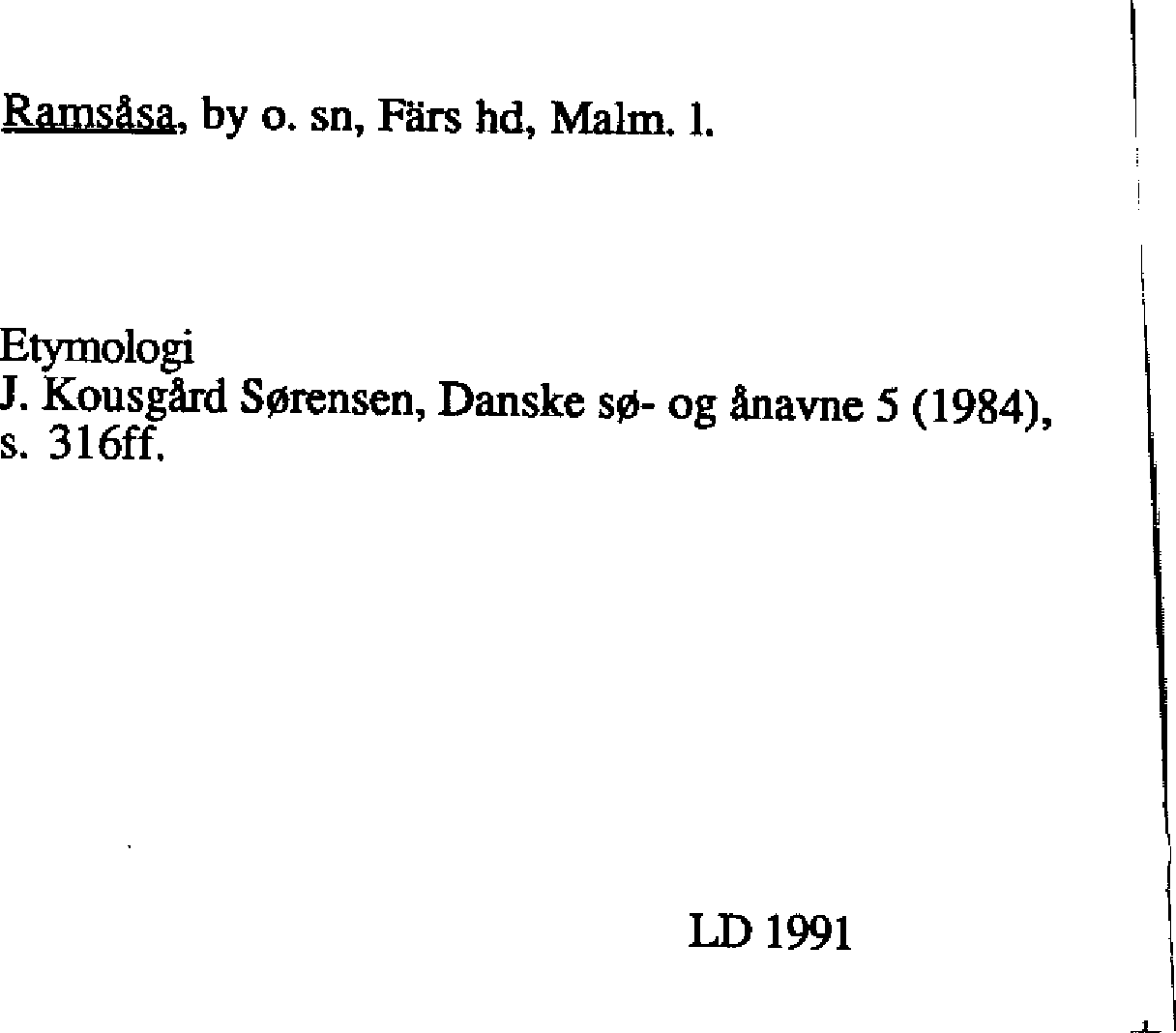 Ramsåsa, by o. sn, Färs hd, Malm. l.

Etymologi
J. Kousgård Sørensen, Danske sø- og ånavne 5 (1984), s. 316ff.

LD 1991